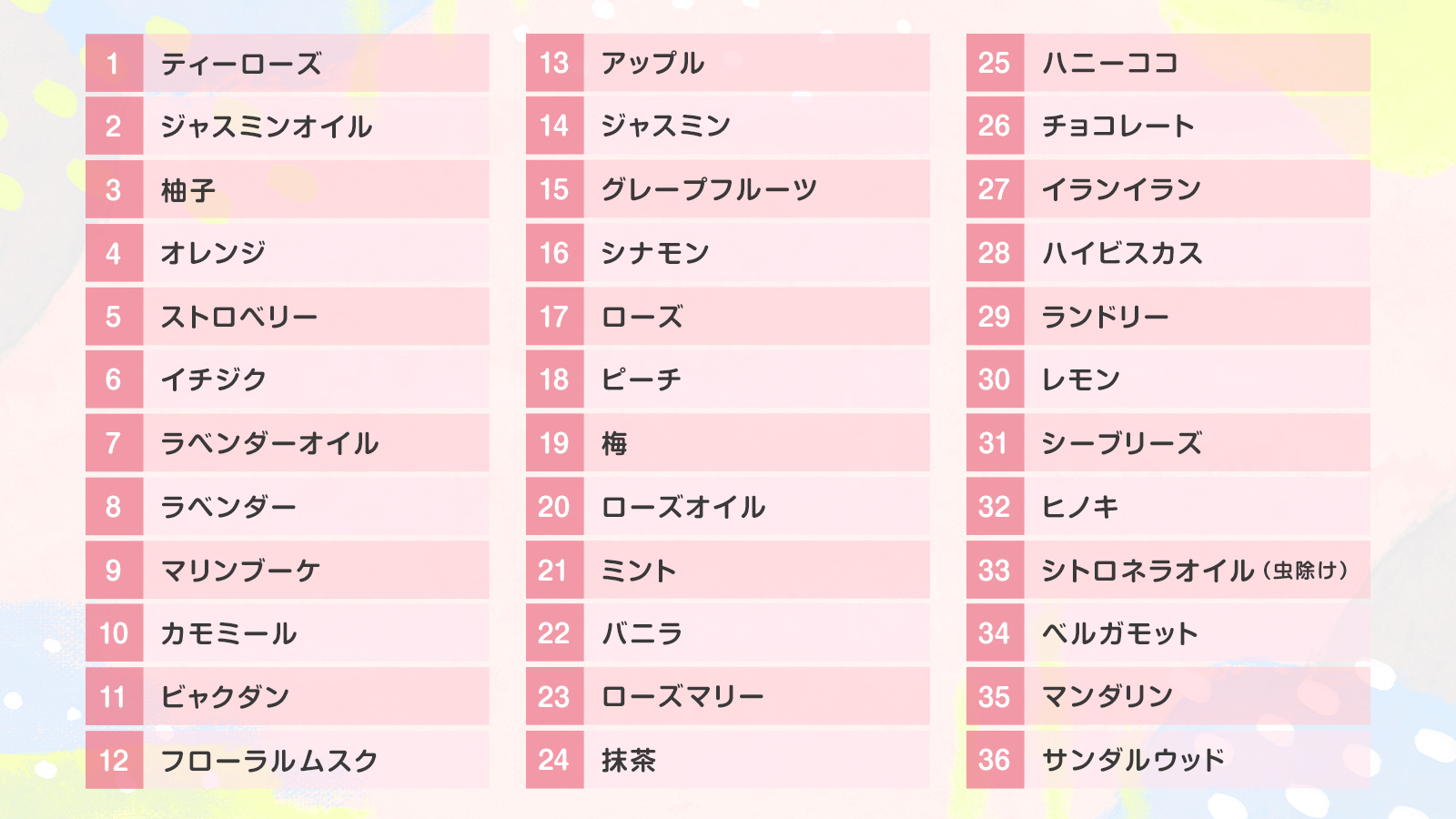 1 ティーローズ
2 ジャスミンオイル
3 柚子
4 オレンジ
5 ストロベリー
6 イチジク
7 ラベンダーオイル
8 ラベンダー
9 マリンブーケ
10 カモミール
11 ビャクダン
12 フローラルムスク

13 アップル
14 ジャスミン
15 グレープフルーツ
16 シナモン
17 ローズ
18 ピーチ
19 梅
20 ローズオイル
21 ミント
22 バニラ
23 ローズマリー
24 抹茶

25 ハニーココ
26 チョコレート
27 イランイラン
28 ハイビスカス
29 ランドリー
30 レモン
31 シーブリーズ
32 ヒノキ
33 シトロネラオイル（虫除け）
34 ベルガモット
35 マンダリン
36 サンダルウッド